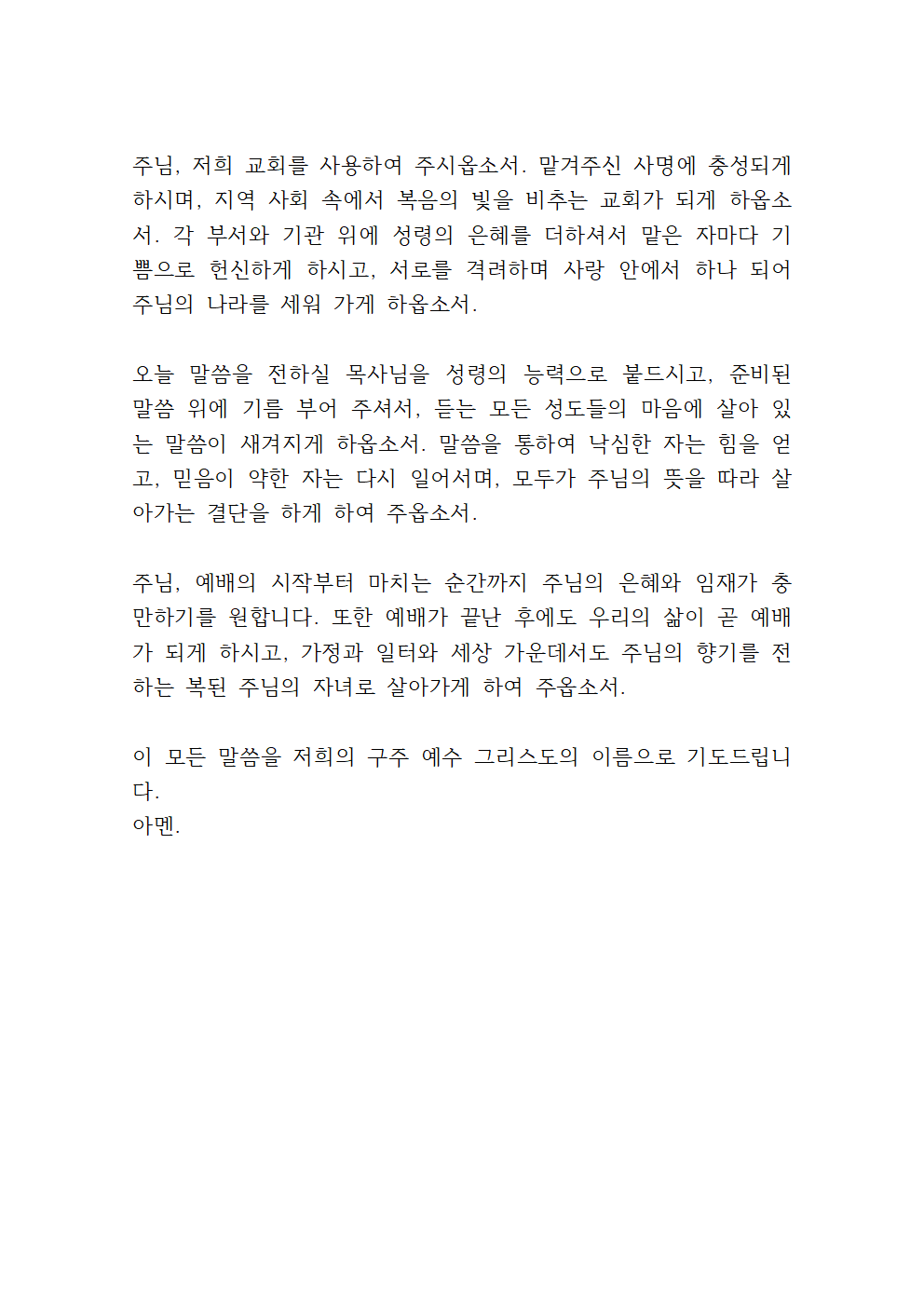 주님, 저희 교회를 사용하여 주시옵소서. 맡겨주신 사명에 충성되게 하시며, 지역 사회 속에서 복음의 빛을 비추는 교회가 되게 하옵소서. 각 부서와 기관 위에 성령의 은혜를 더하셔서 맡은 자마다 기쁨으로 헌신하게 하시고, 서로를 격려하며 사랑 안에서 하나 되어 주님의 나라를 세워 가게 하옵소서.

오늘 말씀을 전하실 목사님을 성령의 능력으로 붙드시고, 준비된 말씀 위에 기름 부어 주셔서, 듣는 모든 성도들의 마음에 살아 있는 말씀이 새겨지게 하옵소서. 말씀을 통하여 낙심한 자는 힘을 얻고, 믿음이 약한 자는 다시 일어서며, 모두가 주님의 뜻을 따라 살아가는 결단을 하게 하여 주옵소서.

주님, 예배의 시작부터 마치는 순간까지 주님의 은혜와 임재가 충만하기를 원합니다. 또한 예배가 끝난 후에도 우리의 삶이 곧 예배가 되게 하시고, 가정과 일터와 세상 가운데서도 주님의 향기를 전하는 복된 주님의 자녀로 살아가게 하여 주옵소서.

이 모든 말씀을 저희의 구주 예수 그리스도의 이름으로 기도드립니다.
아멘.